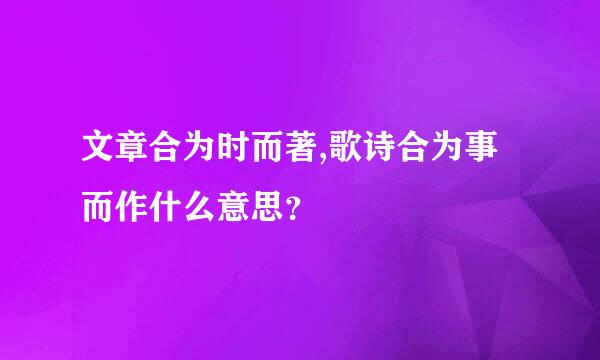 文章合为时而著,歌诗合为事而作什么意思？